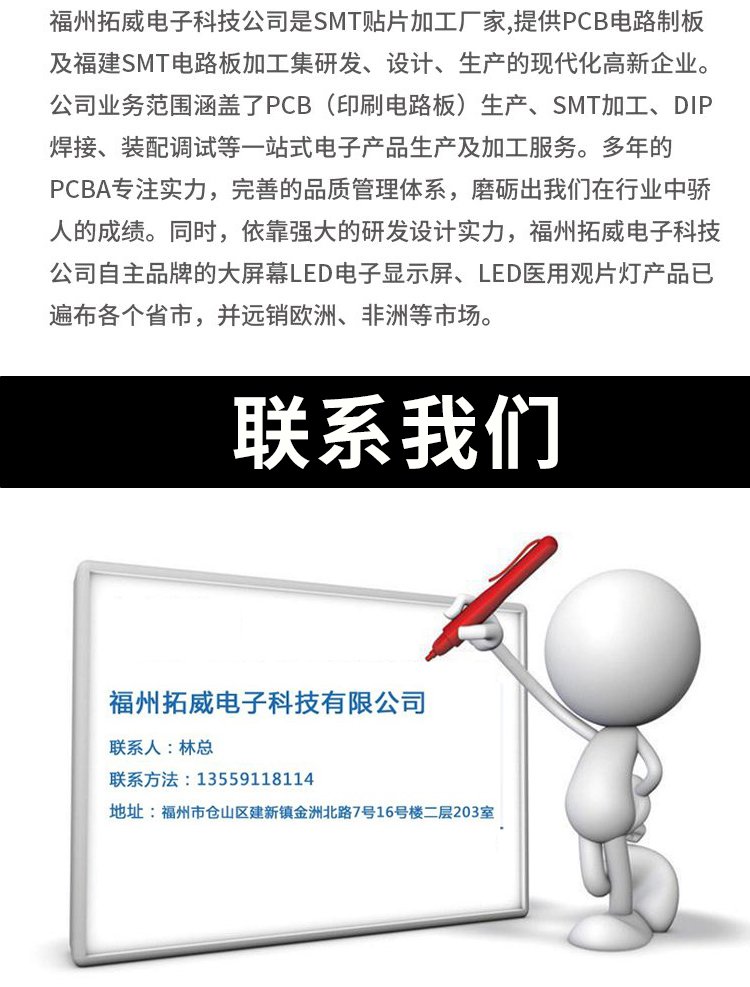 福州拓威电子科技公司是SMT贴片加工厂家,提供PCB电路制板及福建SMT电路板加工集研发、设计、生产的现代化高新企业。公司业务范围涵盖了PCB（印刷电路板）生产、SMT加工、DIP焊接、装配调试等一站式电子产品生产及加工服务。多年的PCBA专注实力，完善的品质管理体系，磨砺出我们在行业中骄人的成绩。同时，依靠强大的研发设计实力，福州拓威电子科技公司自主品牌的大屏幕LED电子显示屏、LED医用观片灯产品已遍布各个省市，并远销欧洲、非洲等市场。

联系我们

福州拓威电子科技有限公司

联系人：林总

联系方法：13559118114

地址：福州市仓山区建新镇金洲北路7号16号楼二层203室